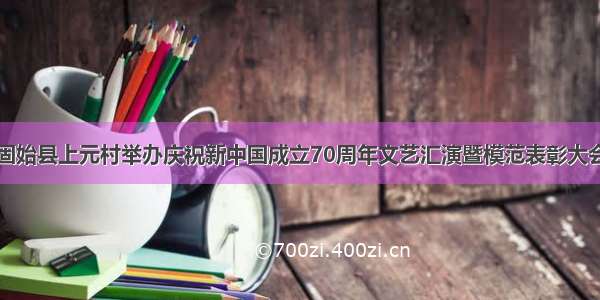 固始县上元村举办庆祝新中国成立70周年文艺汇演暨模范表彰大会

©700zi.400zi.cn